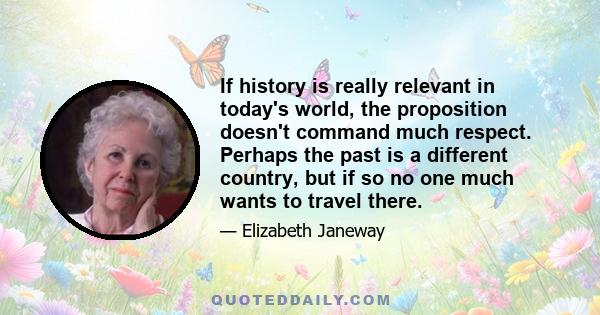 If history is really relevant in today's world, the proposition doesn't command much respect. Perhaps the past is a different country, but if so no one much wants to travel there.

— Elizabeth Janeway

QUOTEDDAILY.COM